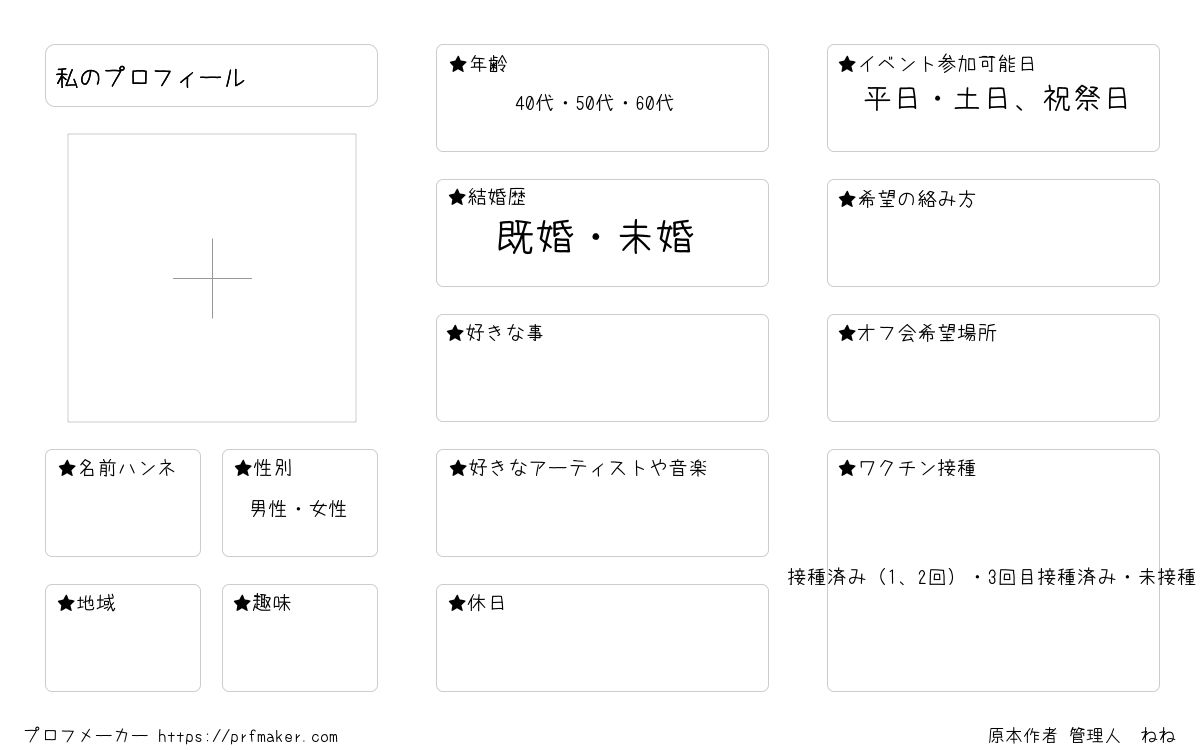 私のプロフィール

★名前ハンネ

★性別
男性・女性

★地域

★趣味

★年齢
40代・50代・60代

★結婚歴
既婚・未婚

★好きな事

★好きなアーティストや音楽

★休日

★イベント参加可能日
平日・土日、祝祭日

★希望の絡み方

★オフ会希望場所

★ワクチン接種
接種済み（1、2回）・3回目接種済み・未接種

プロフメーカー https://prfmaker.com

原本作者 管理人 ねね